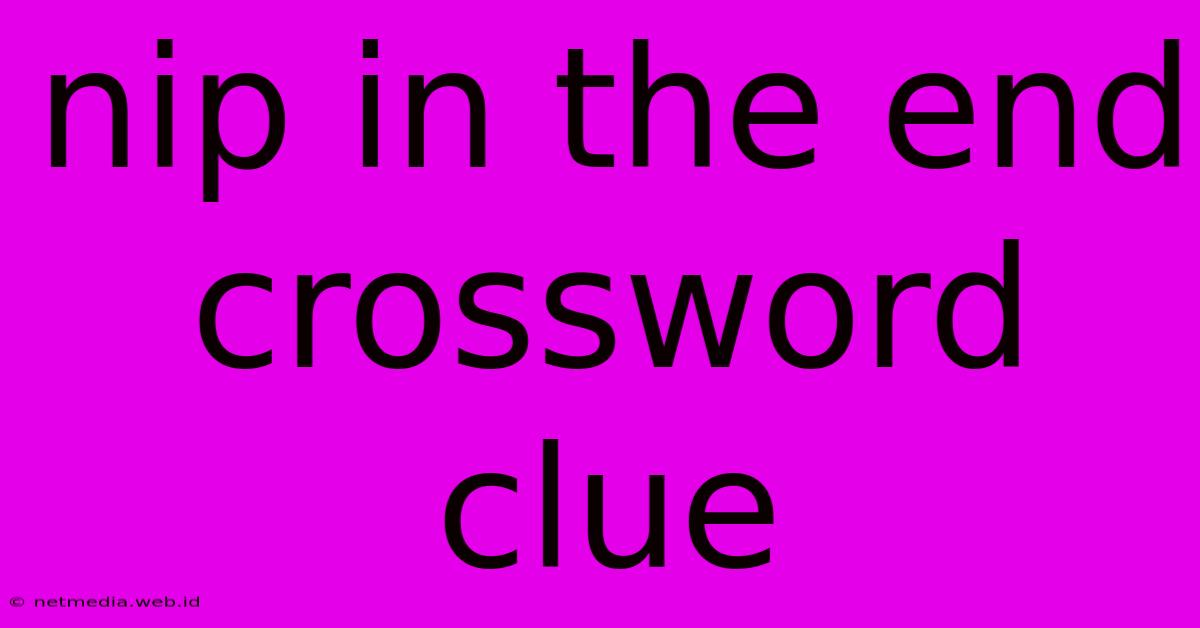 nip in the end crossword clue

© netmedia.web.id